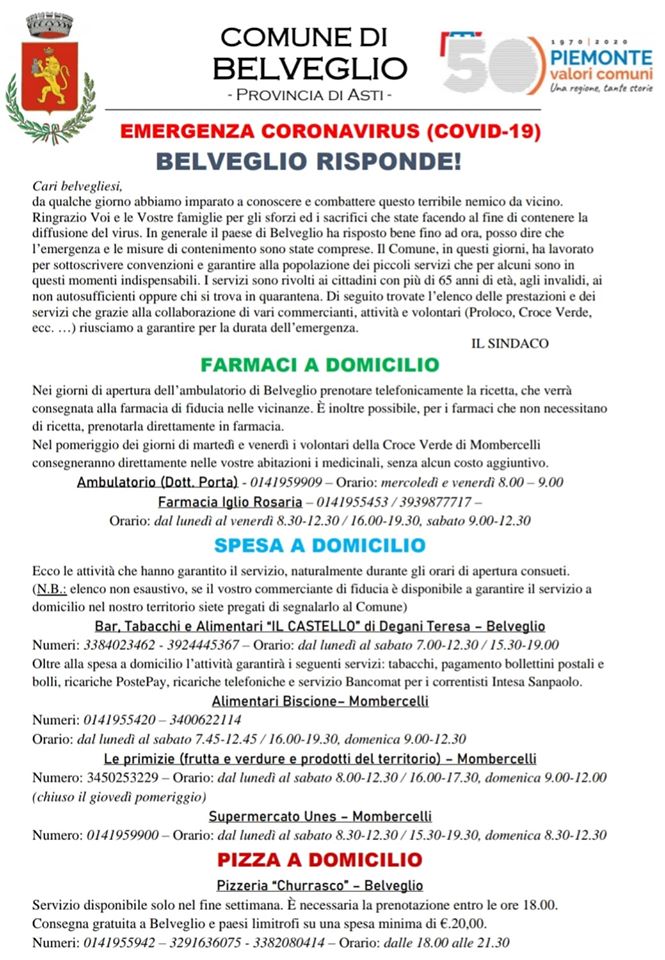 COMUNE DI BELVEGLIO
- PROVINCIA DI ASTI -

50 1970 | 2020 PIEMONTE valori comuni
Una regione, tante storie

EMERGENZA CORONAVIRUS (COVID-19)
BELVEGLIO RISPONDE!

Cari belvegliesi,
da qualche giorno abbiamo imparato a conoscere e combattere questo terribile nemico da vicino. Ringrazio Voi e le Vostre famiglie per gli sforzi ed i sacrifici che state facendo al fine di contenere la diffusione del virus. In generale il paese di Belveglio ha risposto bene fino ad ora, posso dire che l'emergenza e le misure di contenimento sono state comprese. Il Comune, in questi giorni, ha lavorato per sottoscrivere convenzioni e garantire alla popolazione dei piccoli servizi che per alcuni sono in questi momenti indispensabili. I servizi sono rivolti ai cittadini con più di 65 anni di età, agli invalidi, ai non autosufficienti oppure chi si trova in quarantena. Di seguito trovate l'elenco delle prestazioni e dei servizi che grazie alla collaborazione di vari commercianti, attività e volontari (Proloco, Croce Verde, ecc. …) riusciamo a garantire per la durata dell'emergenza.
IL SINDACO

FARMACI A DOMICILIO

Nei giorni di apertura dell'ambulatorio di Belveglio prenotare telefonicamente la ricetta, che verrà consegnata alla farmacia di fiducia nelle vicinanze. È inoltre possibile, per i farmaci che non necessitano di ricetta, prenotarla direttamente in farmacia.
Nel pomeriggio dei giorni di martedì e venerdì i volontari della Croce Verde di Mombercelli consegneranno direttamente nelle vostre abitazioni i medicinali, senza alcun costo aggiuntivo.

Ambulatorio (Dott. Porta) - 0141959909 – Orario: mercoledì e venerdì 8.00 – 9.00
Farmacia Iglio Rosaria – 0141955453 / 3939877717 –
Orario: dal lunedì al venerdì 8.30-12.30 / 16.00-19.30, sabato 9.00-12.30

SPESA A DOMICILIO

Ecco le attività che hanno garantito il servizio, naturalmente durante gli orari di apertura consueti.
(N.B.: elenco non esaustivo, se il vostro commerciante di fiducia è disponibile a garantire il servizio a domicilio nel nostro territorio siete pregati di segnalarlo al Comune)

Bar, Tabacchi e Alimentari "IL CASTELLO" di Degani Teresa – Belveglio
Numeri: 3384023462 - 3924445367 – Orario: dal lunedì al sabato 7.00-12.30 / 15.30-19.00
Oltre alla spesa a domicilio l'attività garantirà i seguenti servizi: tabacchi, pagamento bollettini postali e bolli, ricariche PostePay, ricariche telefoniche e servizio Bancomat per i correntisti Intesa Sanpaolo.

Alimentari Biscione– Mombercelli
Numeri: 0141955420 – 3400622114
Orario: dal lunedì al sabato 7.45-12.45 / 16.00-19.30, domenica 9.00-12.30

Le primizie (frutta e verdure e prodotti del territorio) – Mombercelli
Numero: 3450253229 – Orario: dal lunedì al sabato 8.00-12.30 / 16.00-17.30, domenica 9.00-12.00 (chiuso il giovedì pomeriggio)

Supermercato Unes – Mombercelli
Numero: 0141959900 – Orario: dal lunedì al sabato 8.30-12.30 / 15.30-19.30, domenica 8.30-12.30

PIZZA A DOMICILIO

Pizzeria "Churrasco" – Belveglio
Servizio disponibile solo nel fine settimana. È necessaria la prenotazione entro le ore 18.00.
Consegna gratuita a Belveglio e paesi limitrofi su una spesa minima di €.20,00.
Numeri: 0141955942 – 3291636075 - 3382080414 – Orario: dalle 18.00 alle 21.30